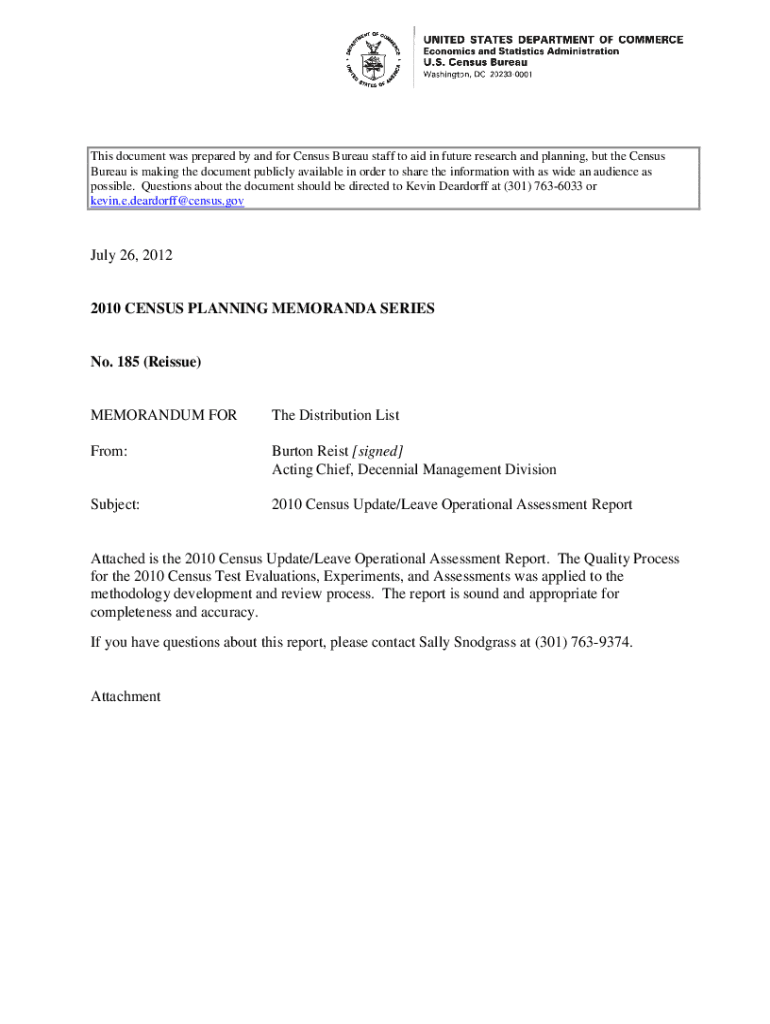 DEPARTMENT OF COMMERCE UNITED STATES OF AMERICA

UNITED STATES DEPARTMENT OF COMMERCE
Economics and Statistics Administration
U.S. Census Bureau
Washington, DC 20233-0001

This document was prepared by and for Census Bureau staff to aid in future research and planning, but the Census Bureau is making the document publicly available in order to share the information with as wide an audience as possible. Questions about the document should be directed to Kevin Deardorff at (301) 763-6033 or kevin.e.deardorff@census.gov

July 26, 2012

2010 CENSUS PLANNING MEMORANDA SERIES

No. 185 (Reissue)

MEMORANDUM FOR The Distribution List

From: Burton Reist [signed]
Acting Chief, Decennial Management Division

Subject: 2010 Census Update/Leave Operational Assessment Report

Attached is the 2010 Census Update/Leave Operational Assessment Report. The Quality Process for the 2010 Census Test Evaluations, Experiments, and Assessments was applied to the methodology development and review process. The report is sound and appropriate for completeness and accuracy.

If you have questions about this report, please contact Sally Snodgrass at (301) 763-9374.

Attachment